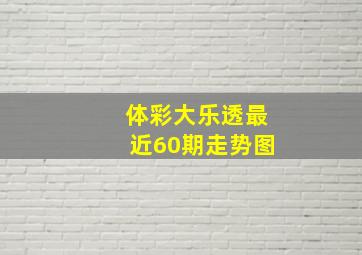 体彩大乐透最近60期走势图